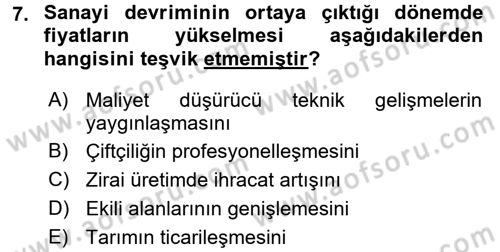 7. Sanayi devriminin ortaya çıktığı dönemde fiyatların yükselmesi aşağıdakilerden hangisini teşvik etmemiştir?

A) Maliyet düşürücü teknik gelişmelerin yaygınlaşmasını
B) Çiftçiliğin profesyonelleşmesini
C) Zirai üretimde ihracat artışını
D) Ekili alanlarının genişlemesini
E) Tarımın ticarileşmesini

www.aofsoru.com